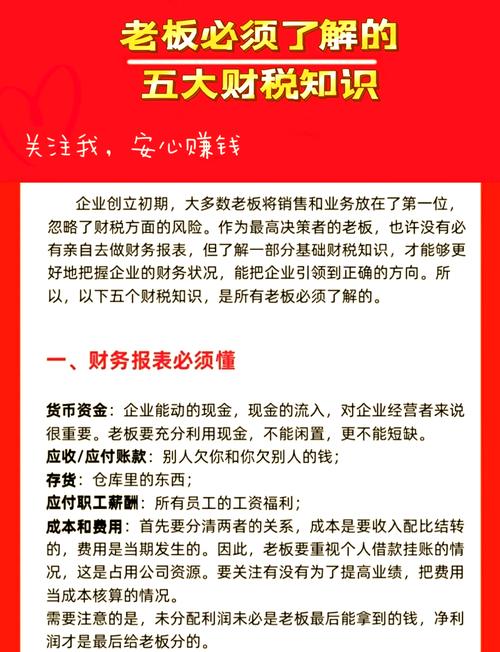 老板必须了解的
五大财税知识

关注我，安心赚钱

企业创立初期，大多数老板将销售和业务放在了第一位，忽略了财税方面的风险。作为最高决策者的老板，也许没有必有亲自去做财务报表，但了解一部分基础财税知识，才能够更好地把握企业的财务状况，能把企业引领到正确的方向。所以，以下五个财税知识，是所有老板必须了解的。

一、财务报表必须懂

货币资金：企业能动的现金，现金的流入，对企业经营者来说很重要。老板要充分利用现金，不能闲置，更不能短缺。
应收/应付账款：别人欠你和你欠别人的钱；
存货：仓库里的东西；
应付职工薪酬：所有员工的工资福利；
成本和费用：首先要分清两者的关系，成本是要收入配比结转的，费用是当期发生的。因此，老板要重视个人借款挂账的情况，这是占用公司资源。要关注有没有为了提高业绩，把费用当成本核算的情况。
需要注意的是，未分配利润未必是老板最后能拿到的钱，净利润才是最后给老板分的。